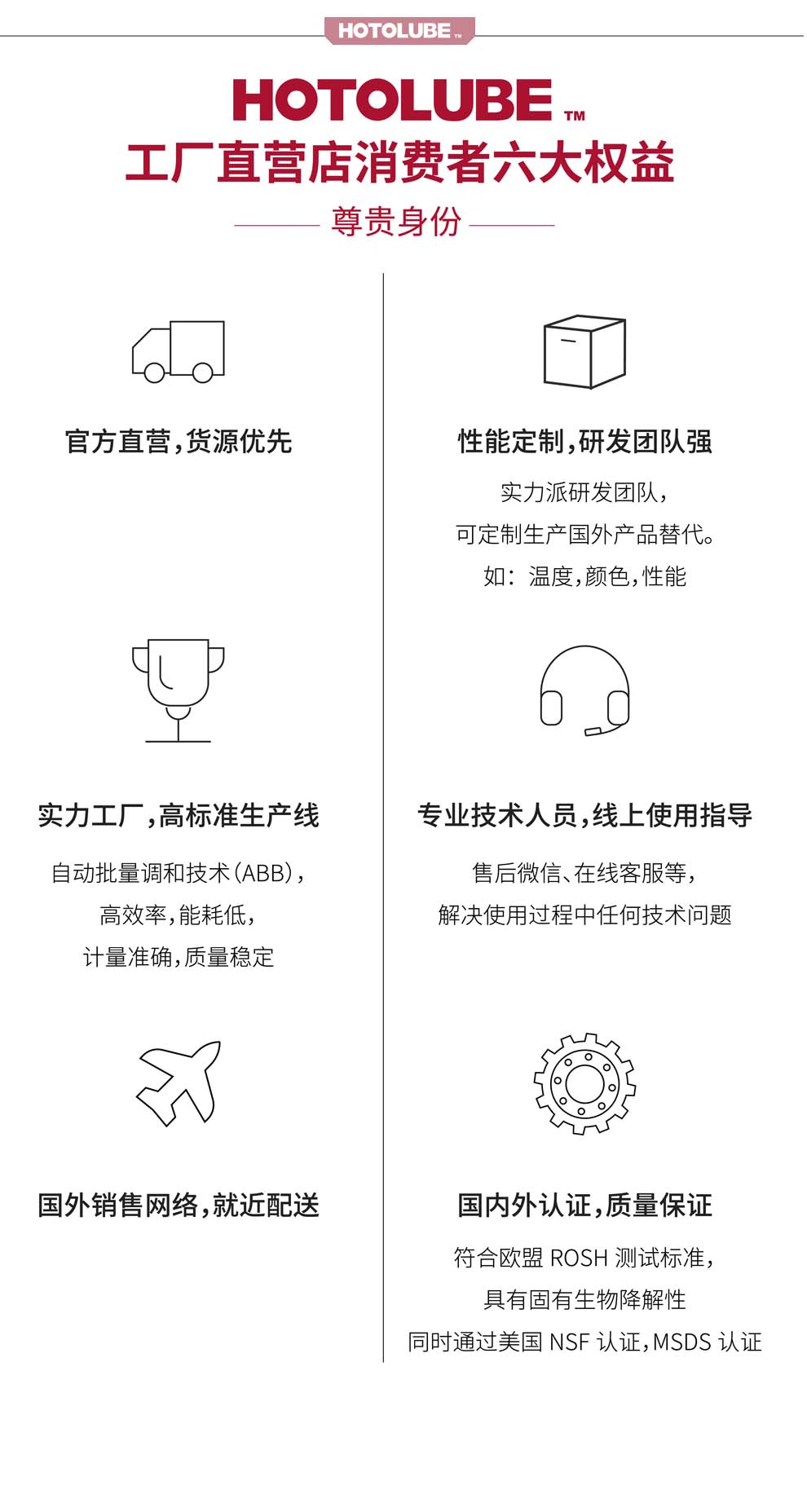 HOTOLUBE™

HOTOLUBE™
工厂直营店消费者六大权益

尊贵身份

官方直营,货源优先

实力工厂,高标准生产线

自动批量调和技术(ABB),
高效率,能耗低,
计量准确,质量稳定

国外销售网络,就近配送

性能定制,研发团队强

实力派研发团队,
可定制生产国外产品替代。
如:温度,颜色,性能

专业技术人员,线上使用指导

售后微信、在线客服等,
解决使用过程中任何技术问题

国内外认证,质量保证

符合欧盟ROSH测试标准,
具有固有生物降解性
同时通过美国NSF认证,MSDS认证